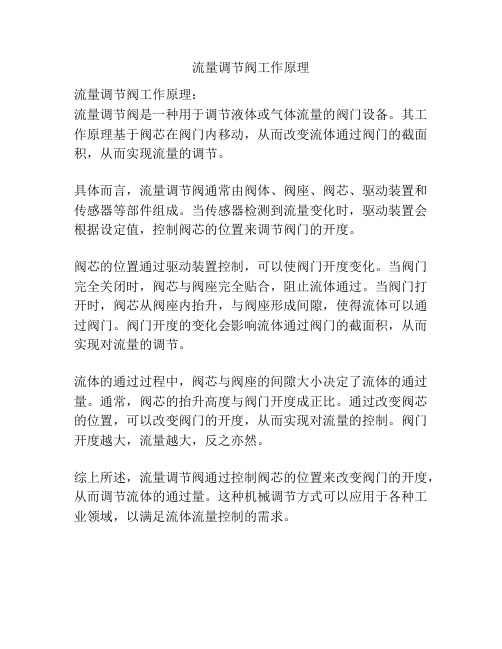 流量调节阀工作原理

流量调节阀工作原理：
流量调节阀是一种用于调节液体或气体流量的阀门设备。其工作原理基于阀芯在阀门内移动，从而改变流体通过阀门的截面积，从而实现流量的调节。

具体而言，流量调节阀通常由阀体、阀座、阀芯、驱动装置和传感器等部件组成。当传感器检测到流量变化时，驱动装置会根据设定值，控制阀芯的位置来调节阀门的开度。

阀芯的位置通过驱动装置控制，可以使阀门开度变化。当阀门完全关闭时，阀芯与阀座完全贴合，阻止流体通过。当阀门打开时，阀芯从阀座内抬升，与阀座形成间隙，使得流体可以通过阀门。阀门开度的变化会影响流体通过阀门的截面积，从而实现对流量的调节。

流体的通过过程中，阀芯与阀座的间隙大小决定了流体的通过量。通常，阀芯的抬升高度与阀门开度成正比。通过改变阀芯的位置，可以改变阀门的开度，从而实现对流量的控制。阀门开度越大，流量越大，反之亦然。

综上所述，流量调节阀通过控制阀芯的位置来改变阀门的开度，从而调节流体的通过量。这种机械调节方式可以应用于各种工业领域，以满足流体流量控制的需求。